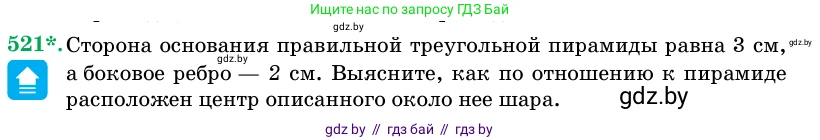 Ищите нас по запросу ГДЗ Бай

521*. Сторона основания правильной треугольной пирамиды равна 3 см, gdz.by а боковое ребро — 2 см. Выясните, как по отношению к пирамиде расположен центр описанного около нее шара. gdz.by

gdz.by

gdz by // гдз бай // гдз by